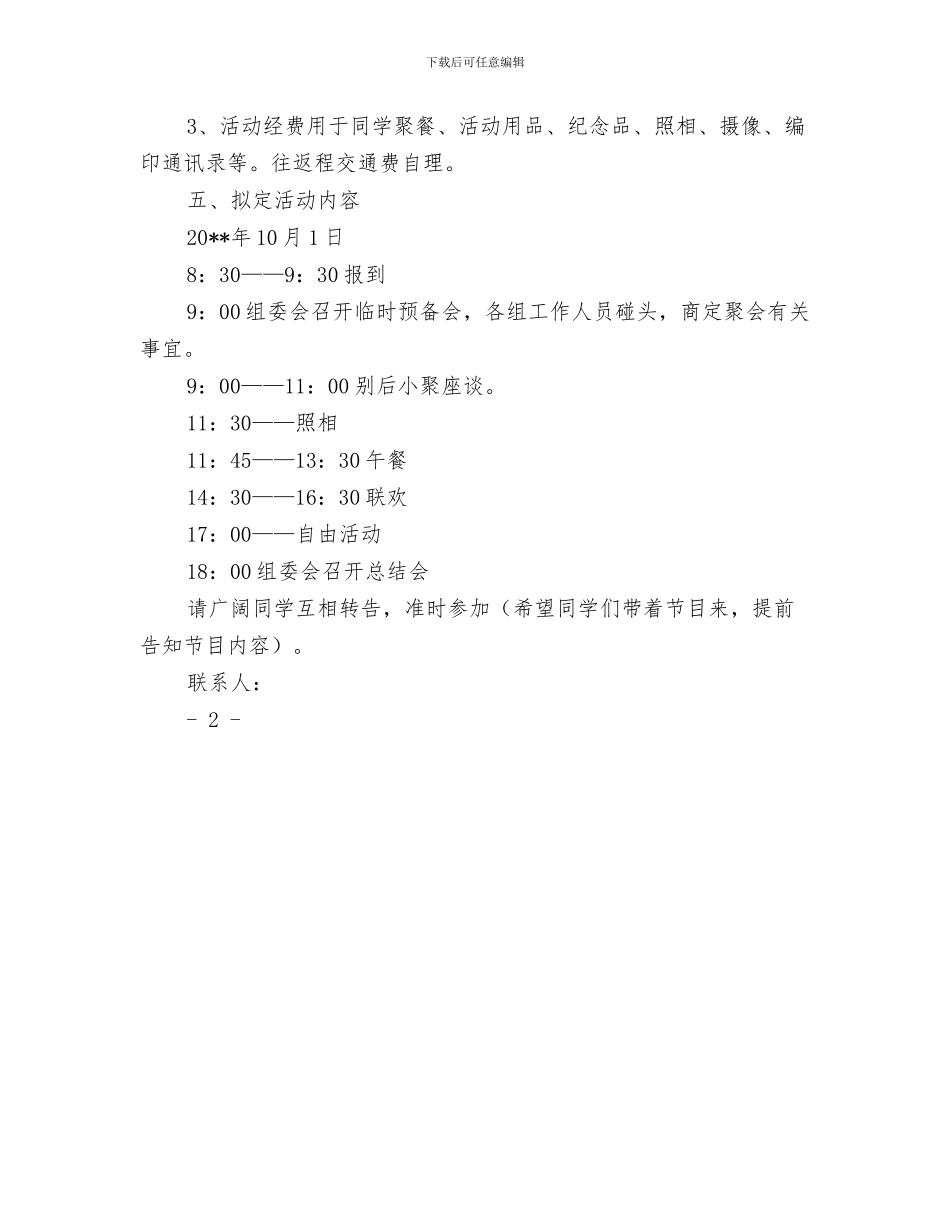 下载后可任意编辑

3、活动经费用于同学聚餐、活动用品、纪念品、照相、摄像、编印通讯录等。往返程交通费自理。

五、拟定活动内容

20**年10月1日

8：30——9：30报到

9：00组委会召开临时预备会，各组工作人员碰头，商定聚会有关事宜。

9：00——11：00别后小聚座谈。

11：30——照相

11：45——13：30午餐

14：30——16：30联欢

17：00——自由活动

18：00组委会召开总结会

请广阔同学互相转告，准时参加（希望同学们带着节目来，提前告知节目内容）。

联系人：

- 2 -